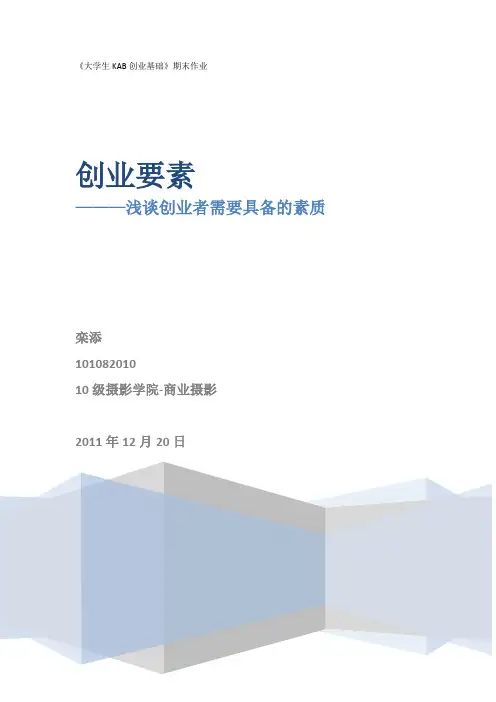 《大学生KAB创业基础》期末作业

创业要素

———浅谈创业者需要具备的素质

栾添

101082010

10级摄影学院-商业摄影

2011年12月20日